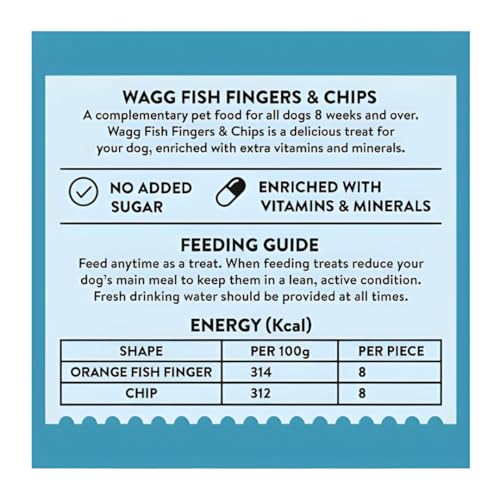 WAGG FISH FINGERS & CHIPS

A complementary pet food for all dogs 8 weeks and over. Wagg Fish Fingers & Chips is a delicious treat for your dog, enriched with extra vitamins and minerals.

NO ADDED SUGAR

ENRICHED WITH VITAMINS & MINERALS

FEEDING GUIDE

Feed anytime as a treat. When feeding treats reduce your dog's main meal to keep them in a lean, active condition. Fresh drinking water should be provided at all times.

ENERGY (Kcal)

| SHAPE | PER 100g | PER PIECE |
|---|---|---|
| ORANGE FISH FINGER | 314 | 8 |
| CHIP | 312 | 8 |